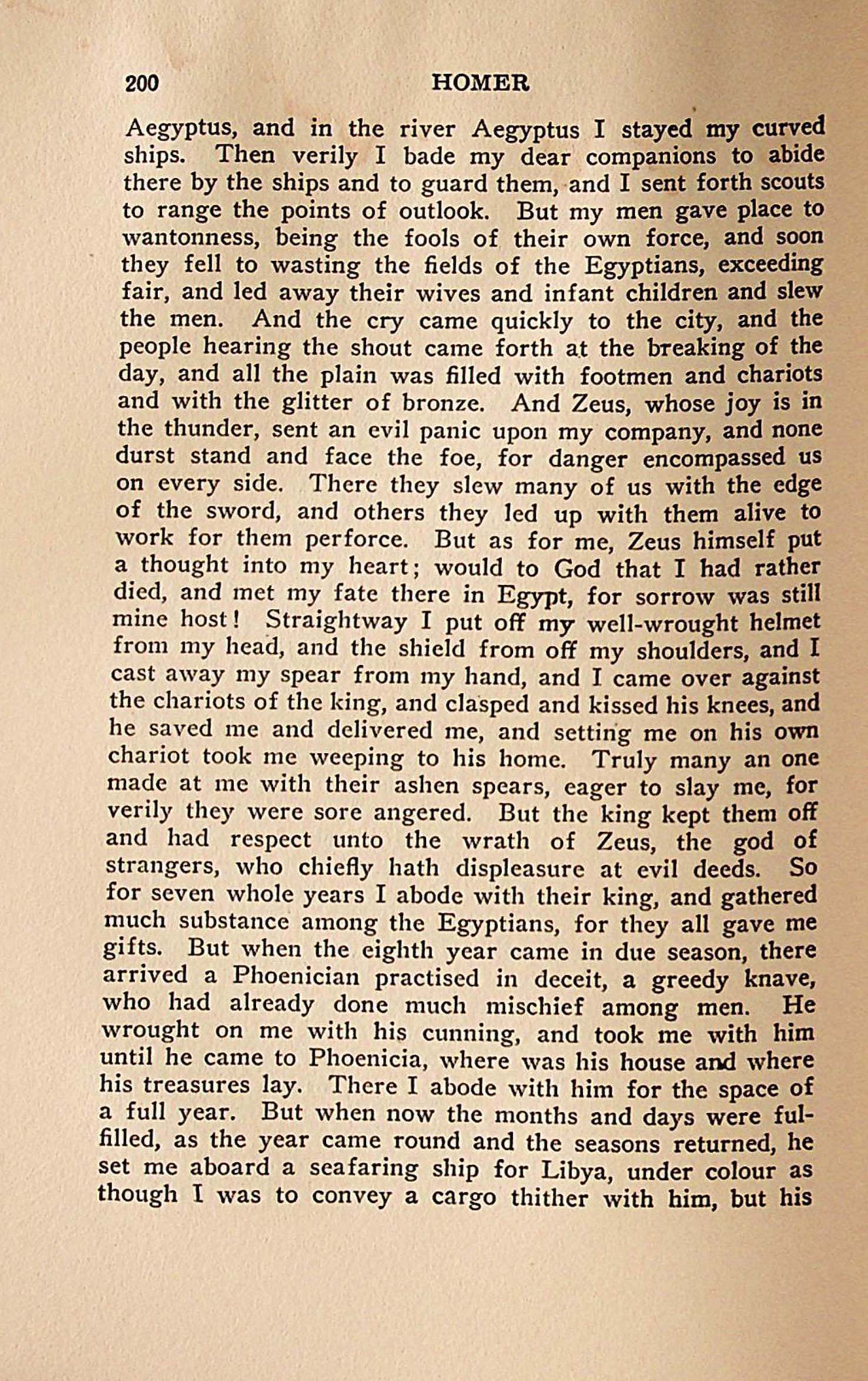 200 HOMER

Aegyptus, and in the river Aegyptus I stayed my curved ships. Then verily I bade my dear companions to abide there by the ships and to guard them, and I sent forth scouts to range the points of outlook. But my men gave place to wantonness, being the fools of their own force, and soon they fell to wasting the fields of the Egyptians, exceeding fair, and led away their wives and infant children and slew the men. And the cry came quickly to the city, and the people hearing the shout came forth at the breaking of the day, and all the plain was filled with footmen and chariots and with the glitter of bronze. And Zeus, whose joy is in the thunder, sent an evil panic upon my company, and none durst stand and face the foe, for danger encompassed us on every side. There they slew many of us with the edge of the sword, and others they led up with them alive to work for them perforce. But as for me, Zeus himself put a thought into my heart; would to God that I had rather died, and met my fate there in Egypt, for sorrow was still mine host! Straightway I put off my well-wrought helmet from my head, and the shield from off my shoulders, and I cast away my spear from my hand, and I came over against the chariots of the king, and clasped and kissed his knees, and he saved me and delivered me, and setting me on his own chariot took me weeping to his home. Truly many an one made at me with their ashen spears, eager to slay me, for verily they were sore angered. But the king kept them off and had respect unto the wrath of Zeus, the god of strangers, who chiefly hath displeasure at evil deeds. So for seven whole years I abode with their king, and gathered much substance among the Egyptians, for they all gave me gifts. But when the eighth year came in due season, there arrived a Phoenician practised in deceit, a greedy knave, who had already done much mischief among men. He wrought on me with his cunning, and took me with him until he came to Phoenicia, where was his house and where his treasures lay. There I abode with him for the space of a full year. But when now the months and days were fulfilled, as the year came round and the seasons returned, he set me aboard a seafaring ship for Libya, under colour as though I was to convey a cargo thither with him, but his